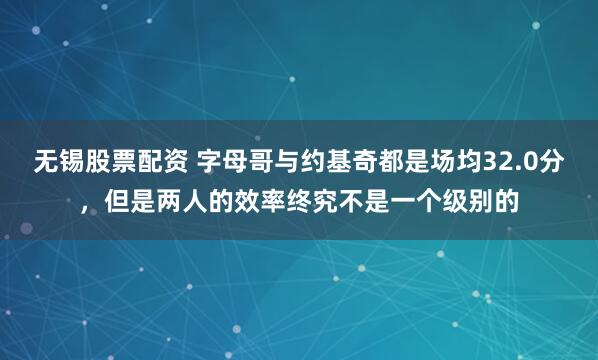 无锡股票配资 字母哥与约基奇都是场均32.0分，但是两人的效率终究不是一个级别的